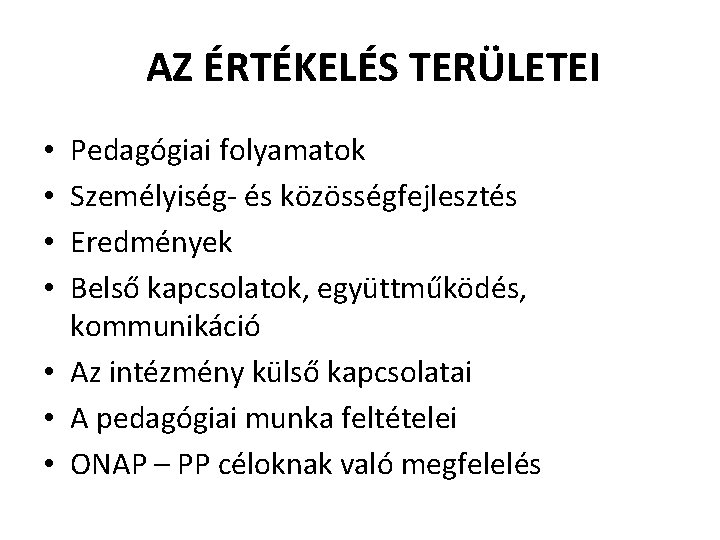 AZ ÉRTÉKELÉS TERÜLETEI

• Pedagógiai folyamatok
• Személyiség- és közösségfejlesztés
• Eredmények
• Belső kapcsolatok, együttműködés, kommunikáció
• Az intézmény külső kapcsolatai
• A pedagógiai munka feltételei
• ONAP – PP céloknak való megfelelés